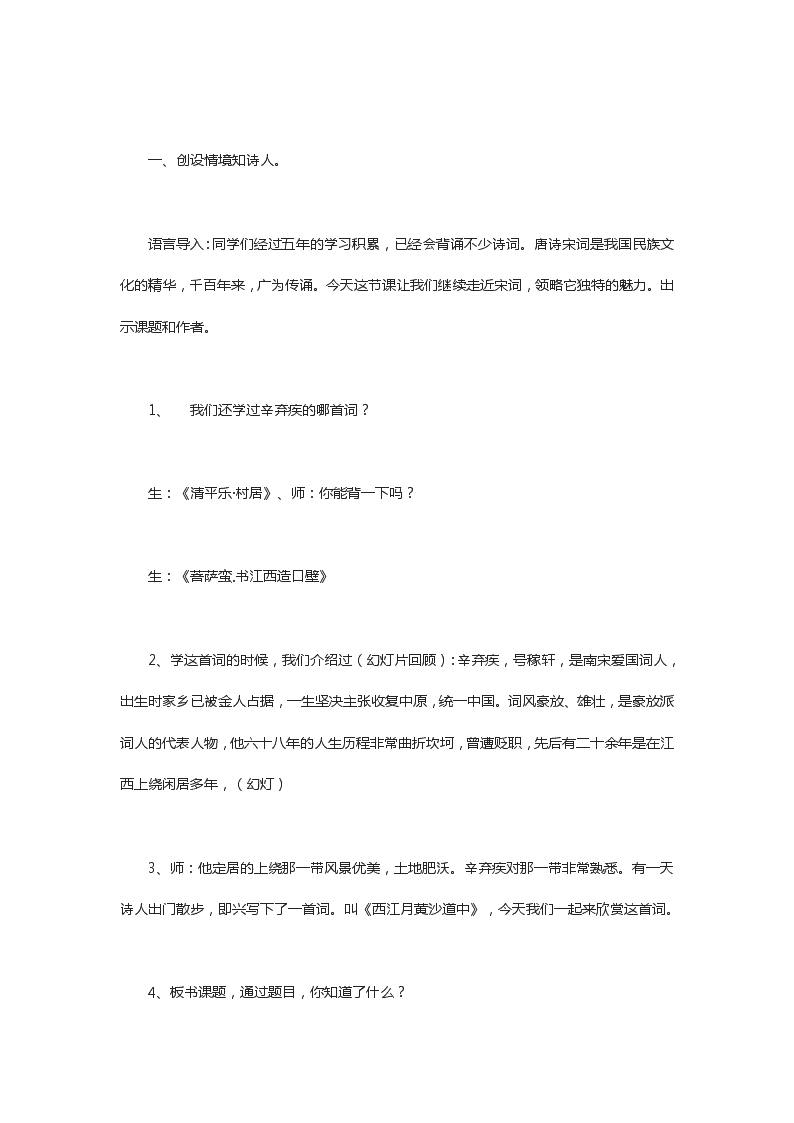 一、创设情境知诗人。

语言导入：同学们经过五年的学习积累，已经会背诵不少诗词。唐诗宋词是我国民族文化的精华，千百年来，广为传诵。今天这节课让我们继续走近宋词，领略它独特的魅力。出示课题和作者。

1、　我们还学过辛弃疾的哪首词？

生：《清平乐·村居》、师：你能背一下吗？

生：《菩萨蛮.书江西造口壁》

2、学这首词的时候，我们介绍过（幻灯片回顾）：辛弃疾，号稼轩，是南宋爱国词人，出生时家乡已被金人占据，一生坚决主张收复中原，统一中国。词风豪放、雄壮，是豪放派词人的代表人物，他六十八年的人生历程非常曲折坎坷，曾遭贬职，先后有二十余年是在江西上饶闲居多年，（幻灯）

3、师：他定居的上饶那一带风景优美，土地肥沃。辛弃疾对那一带非常熟悉。有一天诗人出门散步，即兴写下了一首词。叫《西江月黄沙道中》，今天我们一起来欣赏这首词。

4、板书课题，通过题目，你知道了什么？